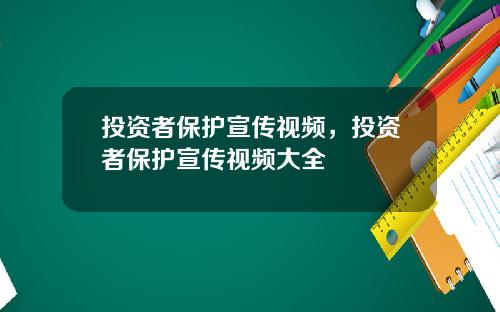 投资者保护宣传视频，投资者保护宣传视频大全